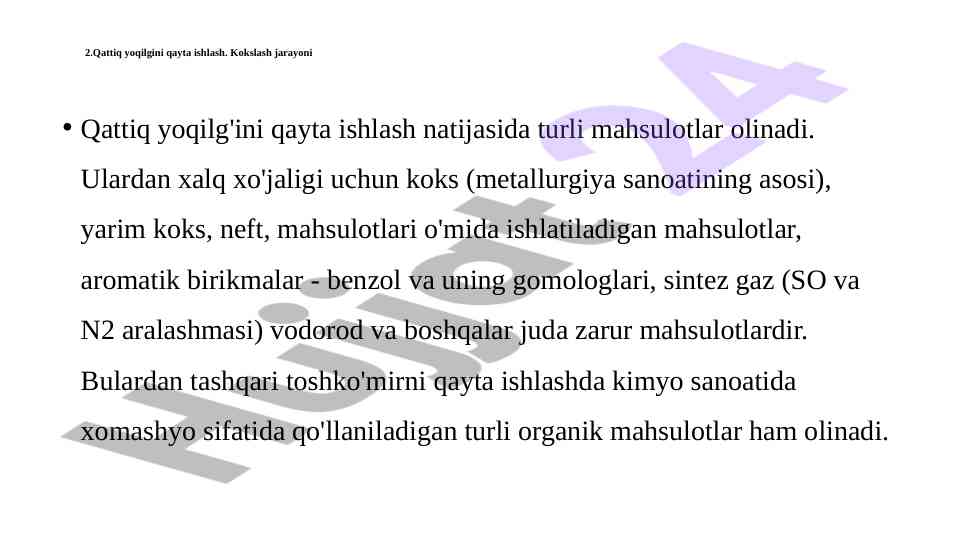 2.Qattiq yoqilgini qayta ishlash. Kokslash jarayoni

• Qattiq yoqilg'ini qayta ishlash natijasida turli mahsulotlar olinadi. Ulardan xalq xo'jaligi uchun koks (metallurgiya sanoatining asosi), yarim koks, neft, mahsulotlari o'mida ishlatiladigan mahsulotlar, aromatik birikmalar - benzol va uning gomologlari, sintez gaz (SO va N2 aralashmasi) vodorod va boshqalar juda zarur mahsulotlardir. Bulardan tashqari toshko'mirni qayta ishlashda kimyo sanoatida xomashyo sifatida qo'llaniladigan turli organik mahsulotlar ham olinadi.

Hujjat24